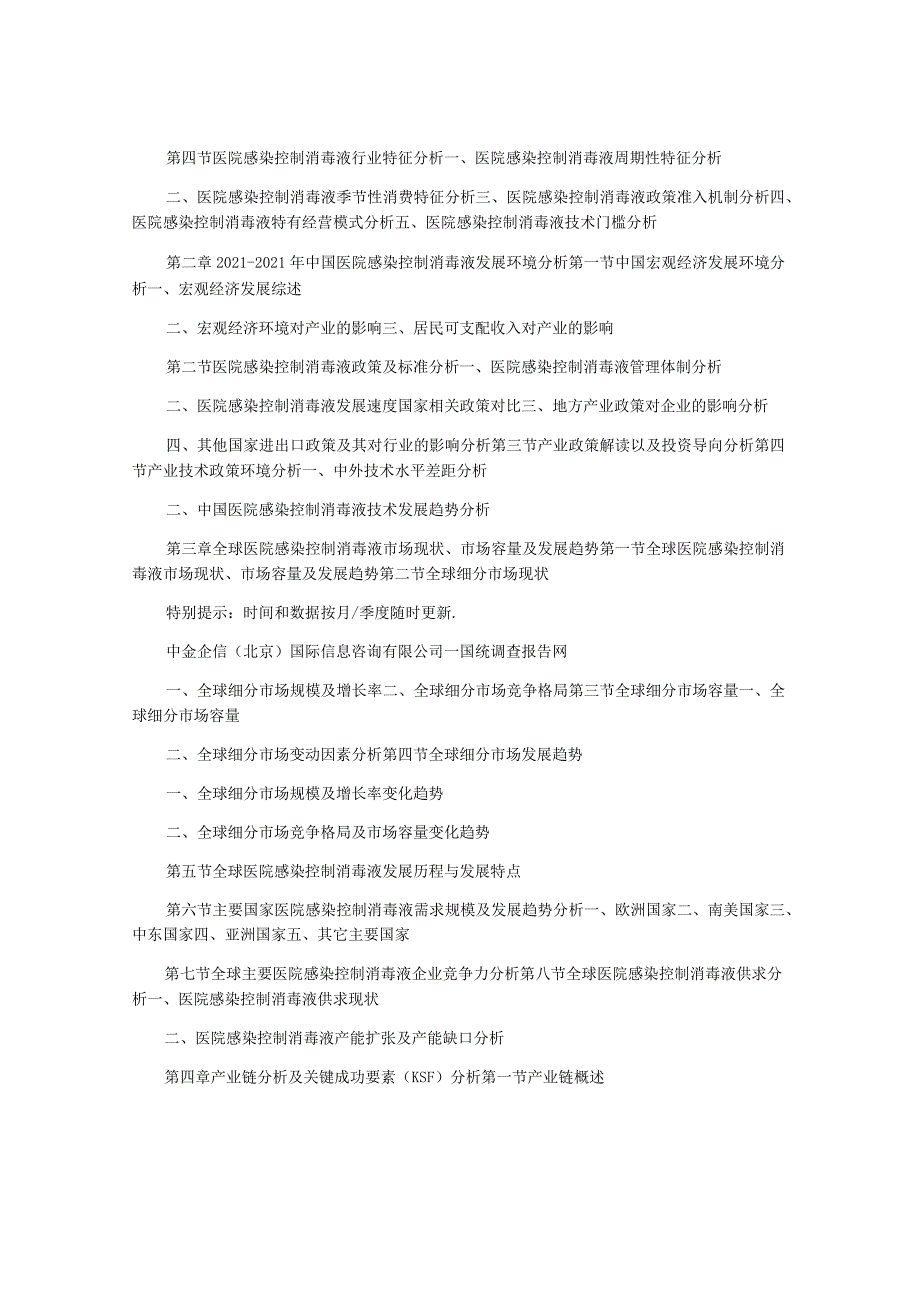 第四节医院感染控制消毒液行业特征分析一、医院感染控制消毒液周期性特征分析

二、医院感染控制消毒液季节性消费特征分析三、医院感染控制消毒液政策准入机制分析四、医院感染控制消毒液特有经营模式分析五、医院感染控制消毒液技术门槛分析

第二章 2021-2021 年中国医院感染控制消毒液发展环境分析第一节中国宏观经济发展环境分析一、宏观经济发展综述

二、宏观经济环境对产业的影响三、居民可支配收入对产业的影响

第二节医院感染控制消毒液政策及标准分析一、医院感染控制消毒液管理体制分析

二、医院感染控制消毒液发展速度国家相关政策对比三、地方产业政策对企业的影响分析

四、其他国家进出口政策及其对行业的影响分析第三节产业政策解读以及投资导向分析第四节产业技术政策环境分析一、中外技术水平差距分析

二、中国医院感染控制消毒液技术发展趋势分析

第三章全球医院感染控制消毒液市场现状、市场容量及发展趋势第一节全球医院感染控制消毒液市场现状、市场容量及发展趋势第二节全球细分市场现状

特别提示：时间和数据按月/季度随时更新.

中金企信（北京）国际信息咨询有限公司一国统调查报告网

一、全球细分市场规模及增长率二、全球细分市场竞争格局第三节全球细分市场容量一、全球细分市场容量

二、全球细分市场变动因素分析第四节全球细分市场发展趋势

一、全球细分市场规模及增长率变化趋势

二、全球细分市场竞争格局及市场容量变化趋势

第五节全球医院感染控制消毒液发展历程与发展特点

第六节主要国家医院感染控制消毒液需求规模及发展趋势分析一、欧洲国家二、南美国家三、中东国家四、亚洲国家五、其它主要国家

第七节全球主要医院感染控制消毒液企业竞争力分析第八节全球医院感染控制消毒液供求分析一、医院感染控制消毒液供求现状

二、医院感染控制消毒液产能扩张及产能缺口分析

第四章产业链分析及关键成功要素（KSF）分析第一节产业链概述